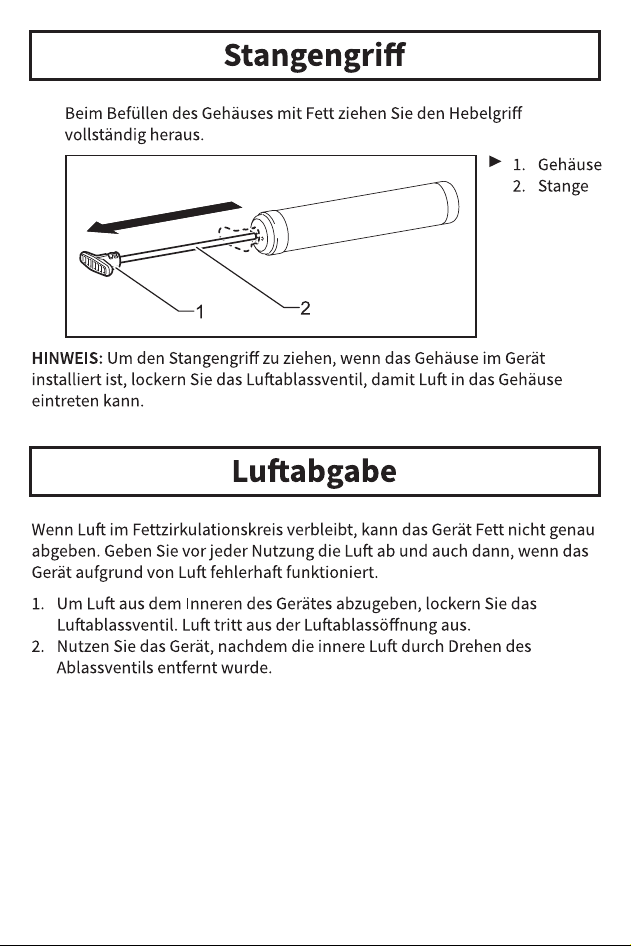 Stangengriff

Beim Befüllen des Gehäuses mit Fett ziehen Sie den Hebelgriff vollständig heraus.

1

2

► 1. Gehäuse
2. Stange

HINWEIS: Um den Stangengriff zu ziehen, wenn das Gehäuse im Gerät installiert ist, lockern Sie das Luftablassventil, damit Luft in das Gehäuse eintreten kann.

Luftabgabe

Wenn Luft im Fettzirkulationskreis verbleibt, kann das Gerät Fett nicht genau abgeben. Geben Sie vor jeder Nutzung die Luft ab und auch dann, wenn das Gerät aufgrund von Luft fehlerhaft funktioniert.

1. Um Luft aus dem Inneren des Gerätes abzugeben, lockern Sie das Luftablassventil. Luft tritt aus der Luftablassöffnung aus.
2. Nutzen Sie das Gerät, nachdem die innere Luft durch Drehen des Ablassventils entfernt wurde.